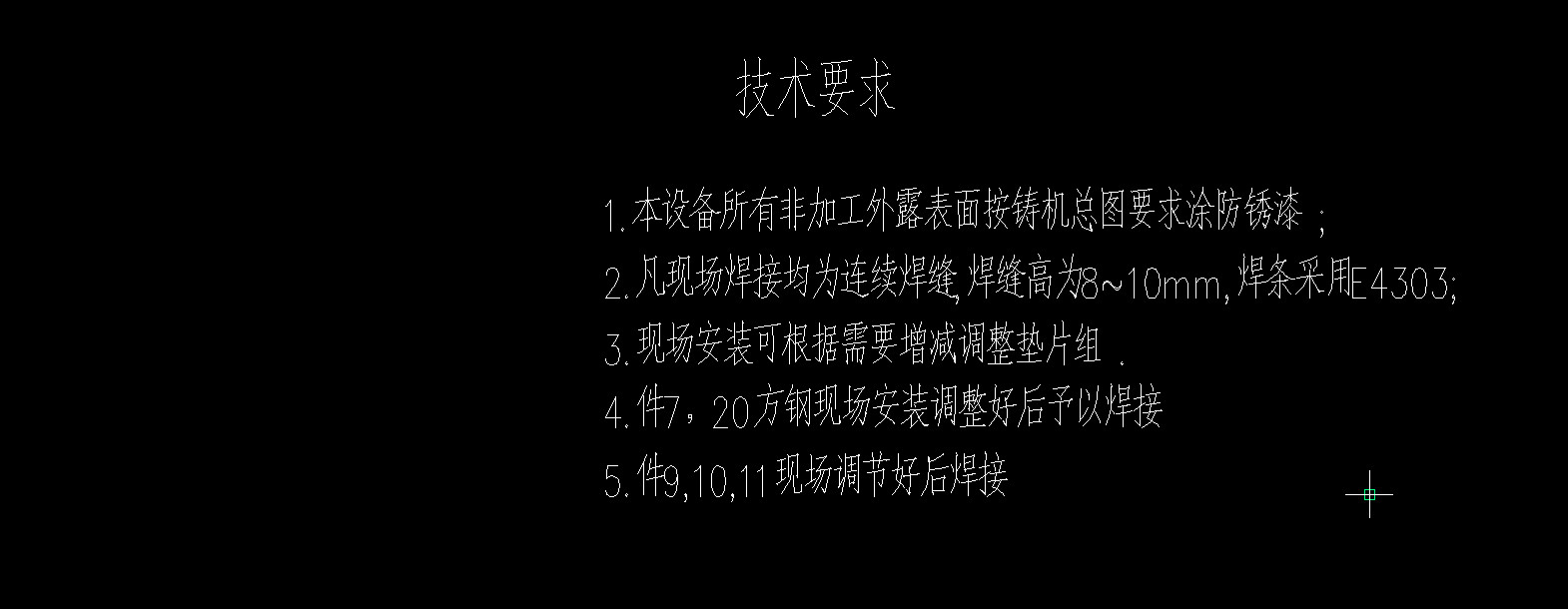 技术要求

1.本设备所有非加工外露表面按铸机总图要求涂防锈漆 ;

2.凡现场焊接均为连续焊缝,焊缝高为8~10mm,焊条采用E4303;

3.现场安装可根据需要增减调整垫片组 .

4.件7，20方钢现场安装调整好后予以焊接

5.件9,10,11现场调节好后焊接